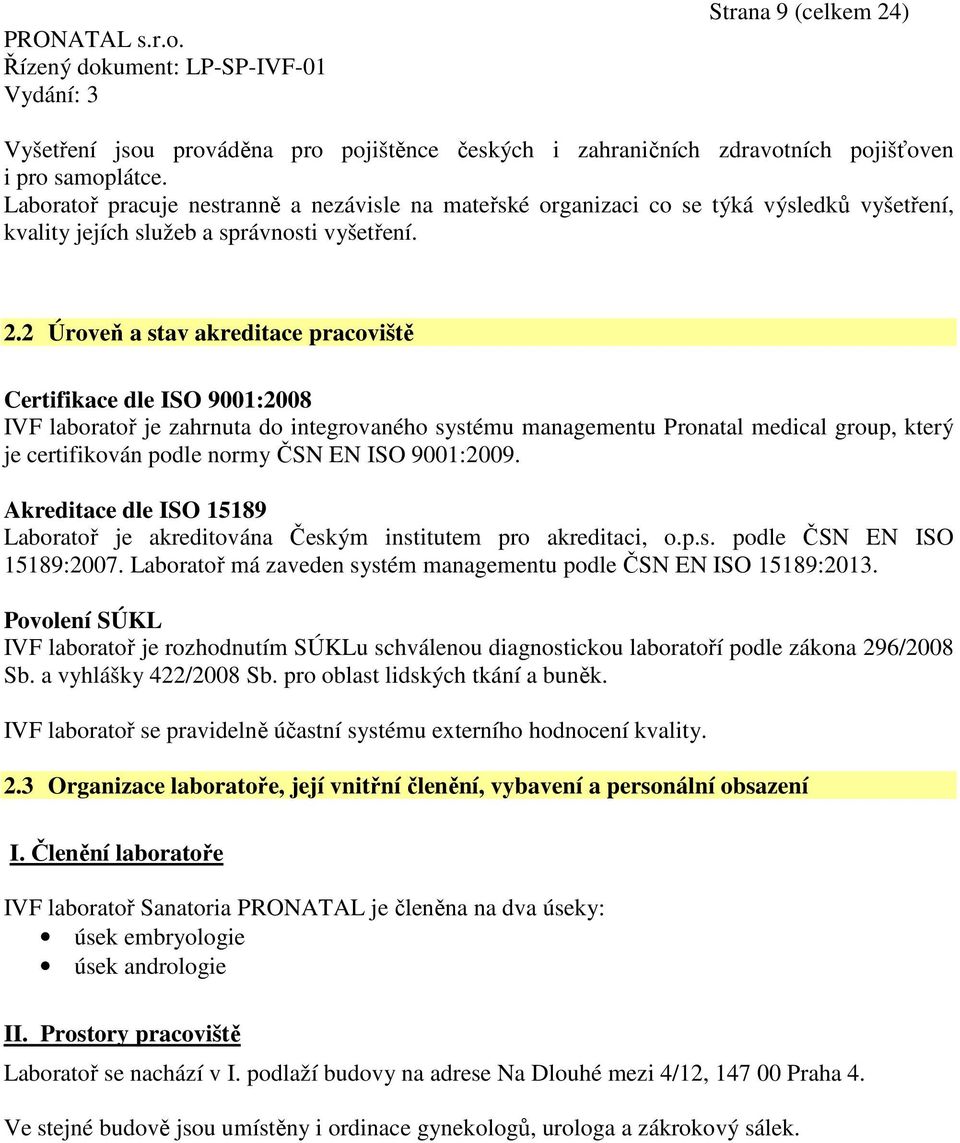 Strana 9 (celkem 24)

PRONATAL s.r.o.
Řízený dokument: LP-SP-IVF-01
Vydání: 3

Vyšetření jsou prováděna pro pojištěnce českých i zahraničních zdravotních pojišťoven i pro samoplátce.
Laboratoř pracuje nestranně a nezávisle na mateřské organizaci co se týká výsledků vyšetření, kvality jejích služeb a správnosti vyšetření.

2.2 Úroveň a stav akreditace pracoviště

Certifikace dle ISO 9001:2008
IVF laboratoř je zahrnuta do integrovaného systému managementu Pronatal medical group, který je certifikován podle normy ČSN EN ISO 9001:2009.

Akreditace dle ISO 15189
Laboratoř je akreditována Českým institutem pro akreditaci, o.p.s. podle ČSN EN ISO 15189:2007. Laboratoř má zaveden systém managementu podle ČSN EN ISO 15189:2013.

Povolení SÚKL
IVF laboratoř je rozhodnutím SÚKLu schválenou diagnostickou laboratoří podle zákona 296/2008 Sb. a vyhlášky 422/2008 Sb. pro oblast lidských tkání a buněk.

IVF laboratoř se pravidelně účastní systému externího hodnocení kvality.

2.3 Organizace laboratoře, její vnitřní členění, vybavení a personální obsazení

I. Členění laboratoře

IVF laboratoř Sanatoria PRONATAL je členěna na dva úseky:
• úsek embryologie
• úsek andrologie

II. Prostory pracoviště

Laboratoř se nachází v I. podlaží budovy na adrese Na Dlouhé mezi 4/12, 147 00 Praha 4.

Ve stejné budově jsou umístěny i ordinace gynekologů, urologa a zákrokový sálek.